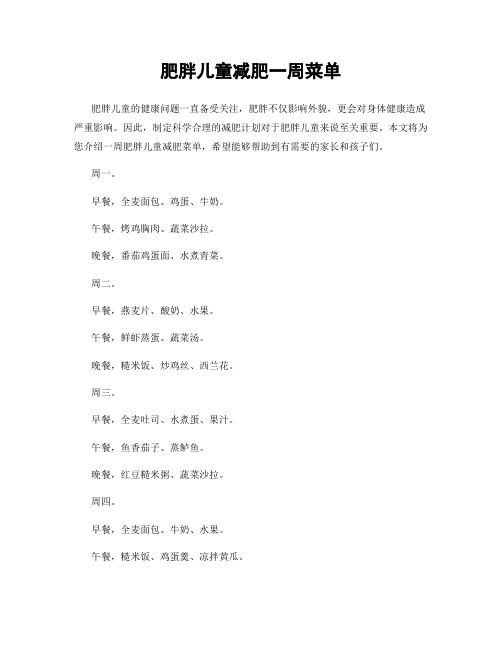 肥胖儿童减肥一周菜单

肥胖儿童的健康问题一直备受关注，肥胖不仅影响外貌，更会对身体健康造成严重影响。因此，制定科学合理的减肥计划对于肥胖儿童来说至关重要。本文将为您介绍一周肥胖儿童减肥菜单，希望能够帮助到有需要的家长和孩子们。

周一。

早餐，全麦面包、鸡蛋、牛奶。

午餐，烤鸡胸肉、蔬菜沙拉。

晚餐，番茄鸡蛋面、水煮青菜。

周二。

早餐，燕麦片、酸奶、水果。

午餐，鲜虾蒸蛋、蔬菜汤。

晚餐，糙米饭、炒鸡丝、西兰花。

周三。

早餐，全麦吐司、水煮蛋、果汁。

午餐，鱼香茄子、蒸鲈鱼。

晚餐，红豆糙米粥、蔬菜沙拉。

周四。

早餐，全麦面包、牛奶、水果。

午餐，糙米饭、鸡蛋羹、凉拌黄瓜。